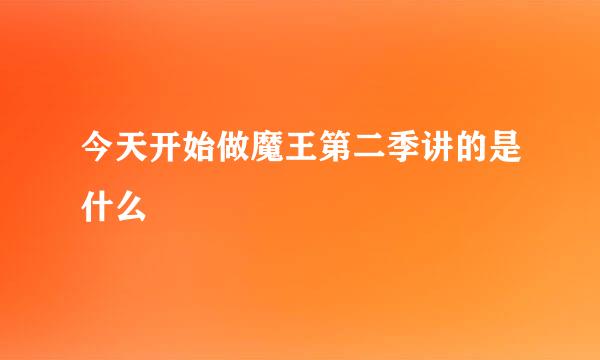 今天开始做魔王第二季讲的是什么